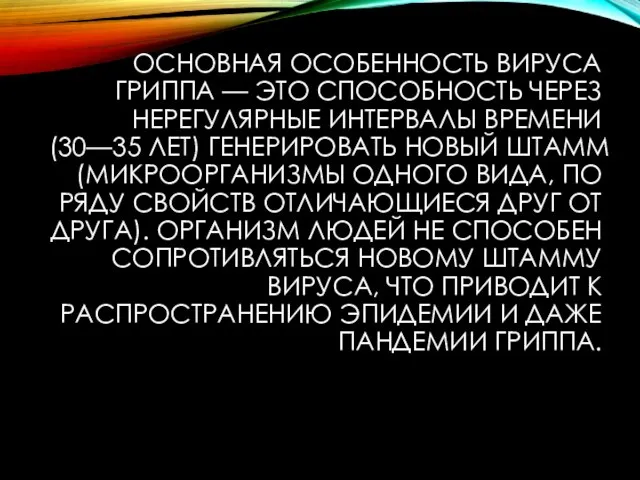 ОСНОВНАЯ ОСОБЕННОСТЬ ВИРУСА ГРИППА — ЭТО СПОСОБНОСТЬ ЧЕРЕЗ НЕРЕГУЛЯРНЫЕ ИНТЕРВАЛЫ ВРЕМЕНИ (30—35 ЛЕТ) ГЕНЕРИРОВАТЬ НОВЫЙ ШТАММ (МИКРООРГАНИЗМЫ ОДНОГО ВИДА, ПО РЯДУ СВОЙСТВ ОТЛИЧАЮЩИЕСЯ ДРУГ ОТ ДРУГА). ОРГАНИЗМ ЛЮДЕЙ НЕ СПОСОБЕН СОПРОТИВЛЯТЬСЯ НОВОМУ ШТАММУ ВИРУСА, ЧТО ПРИВОДИТ К РАСПРОСТРАНЕНИЮ ЭПИДЕМИИ И ДАЖЕ ПАНДЕМИИ ГРИППА.